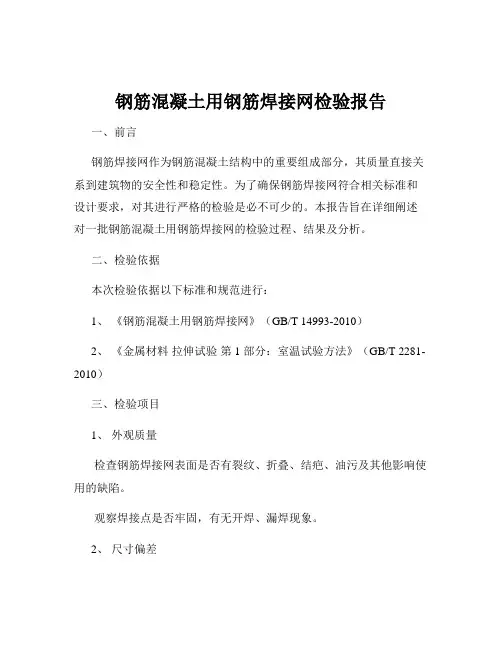 钢筋混凝土用钢筋焊接网检验报告

一、前言

钢筋焊接网作为钢筋混凝土结构中的重要组成部分，其质量直接关系到建筑物的安全性和稳定性。为了确保钢筋焊接网符合相关标准和设计要求，对其进行严格的检验是必不可少的。本报告旨在详细阐述对一批钢筋混凝土用钢筋焊接网的检验过程、结果及分析。

二、检验依据

本次检验依据以下标准和规范进行：

1、《钢筋混凝土用钢筋焊接网》（GB/T 14993-2010）

2、《金属材料 拉伸试验 第 1 部分：室温试验方法》（GB/T 2281-2010）

三、检验项目

1、外观质量

检查钢筋焊接网表面是否有裂纹、折叠、结疤、油污及其他影响使用的缺陷。

观察焊接点是否牢固，有无开焊、漏焊现象。

2、尺寸偏差